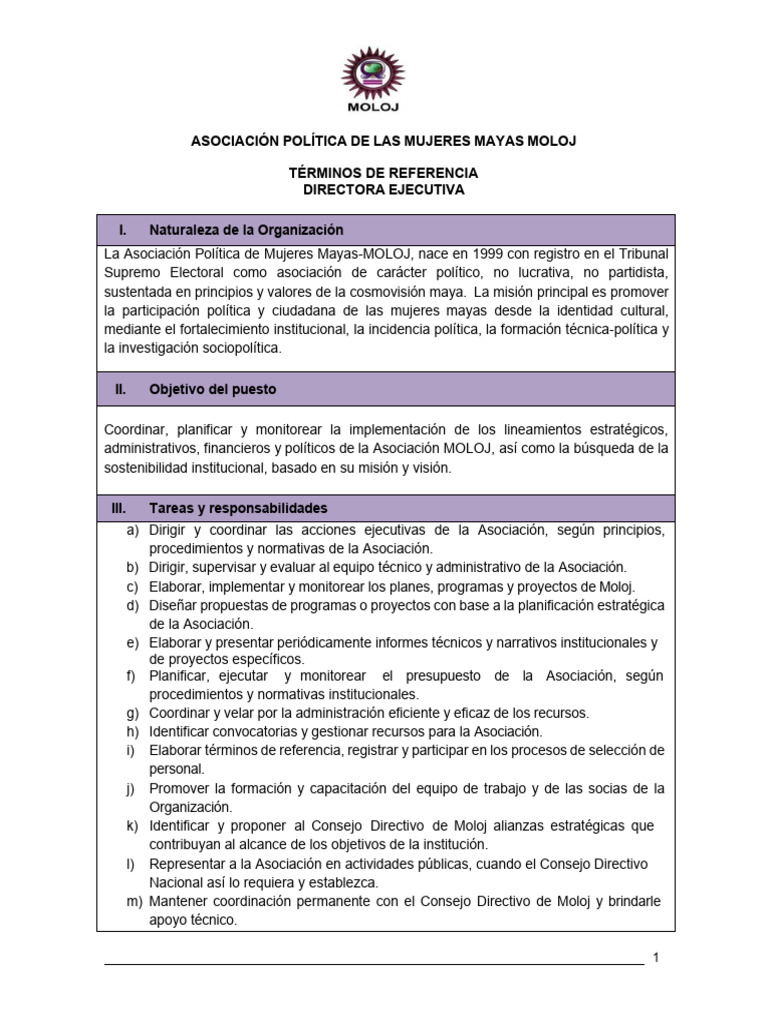 MOLOJ

ASOCIACIÓN POLÍTICA DE LAS MUJERES MAYAS MOLOJ

TÉRMINOS DE REFERENCIA
DIRECTORA EJECUTIVA

I. Naturaleza de la Organización

La Asociación Política de Mujeres Mayas-MOLOJ, nace en 1999 con registro en el Tribunal Supremo Electoral como asociación de carácter político, no lucrativa, no partidista, sustentada en principios y valores de la cosmovisión maya. La misión principal es promover la participación política y ciudadana de las mujeres mayas desde la identidad cultural, mediante el fortalecimiento institucional, la incidencia política, la formación técnica-política y la investigación sociopolítica.

II. Objetivo del puesto

Coordinar, planificar y monitorear la implementación de los lineamientos estratégicos, administrativos, financieros y políticos de la Asociación MOLOJ, así como la búsqueda de la sostenibilidad institucional, basado en su misión y visión.

III. Tareas y responsabilidades

a) Dirigir y coordinar las acciones ejecutivas de la Asociación, según principios, procedimientos y normativas de la Asociación.
b) Dirigir, supervisar y evaluar al equipo técnico y administrativo de la Asociación.
c) Elaborar, implementar y monitorear los planes, programas y proyectos de Moloj.
d) Diseñar propuestas de programas o proyectos con base a la planificación estratégica de la Asociación.
e) Elaborar y presentar periódicamente informes técnicos y narrativos institucionales y de proyectos específicos.
f) Planificar, ejecutar y monitorear el presupuesto de la Asociación, según procedimientos y normativas institucionales.
g) Coordinar y velar por la administración eficiente y eficaz de los recursos.
h) Identificar convocatorias y gestionar recursos para la Asociación.
i) Elaborar términos de referencia, registrar y participar en los procesos de selección de personal.
j) Promover la formación y capacitación del equipo de trabajo y de las socias de la Organización.
k) Identificar y proponer al Consejo Directivo de Moloj alianzas estratégicas que contribuyan al alcance de los objetivos de la institución.
l) Representar a la Asociación en actividades públicas, cuando el Consejo Directivo Nacional así lo requiera y establezca.
m) Mantener coordinación permanente con el Consejo Directivo de Moloj y brindarle apoyo técnico.

1